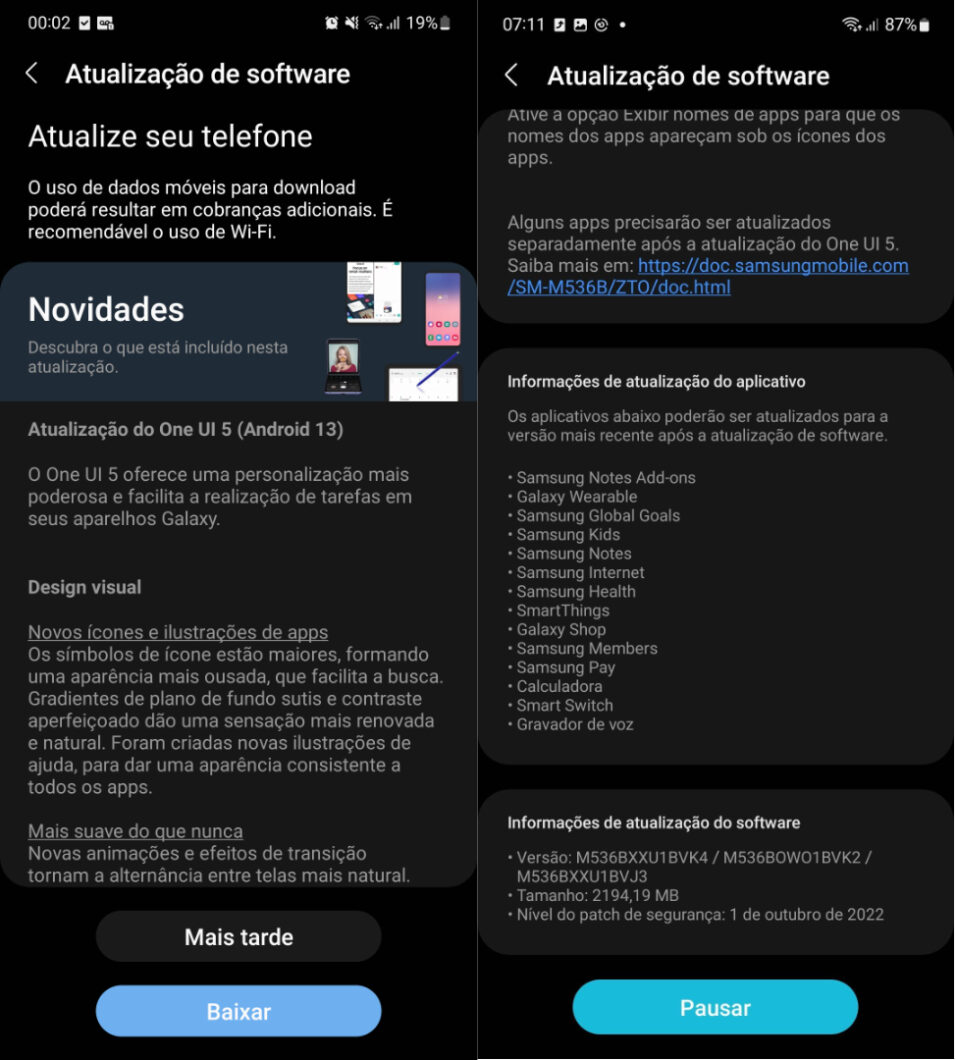 00:02 19%

Atualização de software

Atualize seu telefone

O uso de dados móveis para download poderá resultar em cobranças adicionais. É recomendável o uso de Wi-Fi.

Novidades

Descubra o que está incluído nesta atualização.

Atualização do One UI 5 (Android 13)

O One UI 5 oferece uma personalização mais poderosa e facilita a realização de tarefas em seus aparelhos Galaxy.

Design visual

Novos ícones e ilustrações de apps
Os símbolos de ícone estão maiores, formando uma aparência mais ousada, que facilita a busca. Gradientes de plano de fundo sutis e contraste aperfeiçoado dão uma sensação mais renovada e natural. Foram criadas novas ilustrações de ajuda, para dar uma aparência consistente a todos os apps.

Mais suave do que nunca
Novas animações e efeitos de transição tornam a alternância entre telas mais natural.

Mais tarde

Baixar

07:11 87%

Atualização de software

Ative a opção Exibir nomes de apps para que os nomes dos apps apareçam sob os ícones dos apps.

Alguns apps precisarão ser atualizados separadamente após a atualização do One UI 5. Saiba mais em: https://doc.samsungmobile.com/SM-M536B/ZTO/doc.html

Informações de atualização do aplicativo

Os aplicativos abaixo poderão ser atualizados para a versão mais recente após a atualização de software.

• Samsung Notes Add-ons
• Galaxy Wearable
• Samsung Global Goals
• Samsung Kids
• Samsung Notes
• Samsung Internet
• Samsung Health
• SmartThings
• Galaxy Shop
• Samsung Members
• Samsung Pay
• Calculadora
• Smart Switch
• Gravador de voz

Informações de atualização do software

• Versão: M536BXXU1BVK4 / M536BOWO1BVK2 / M536BXXU1BVJ3
• Tamanho: 2194,19 MB
• Nível do patch de segurança: 1 de outubro de 2022

Pausar